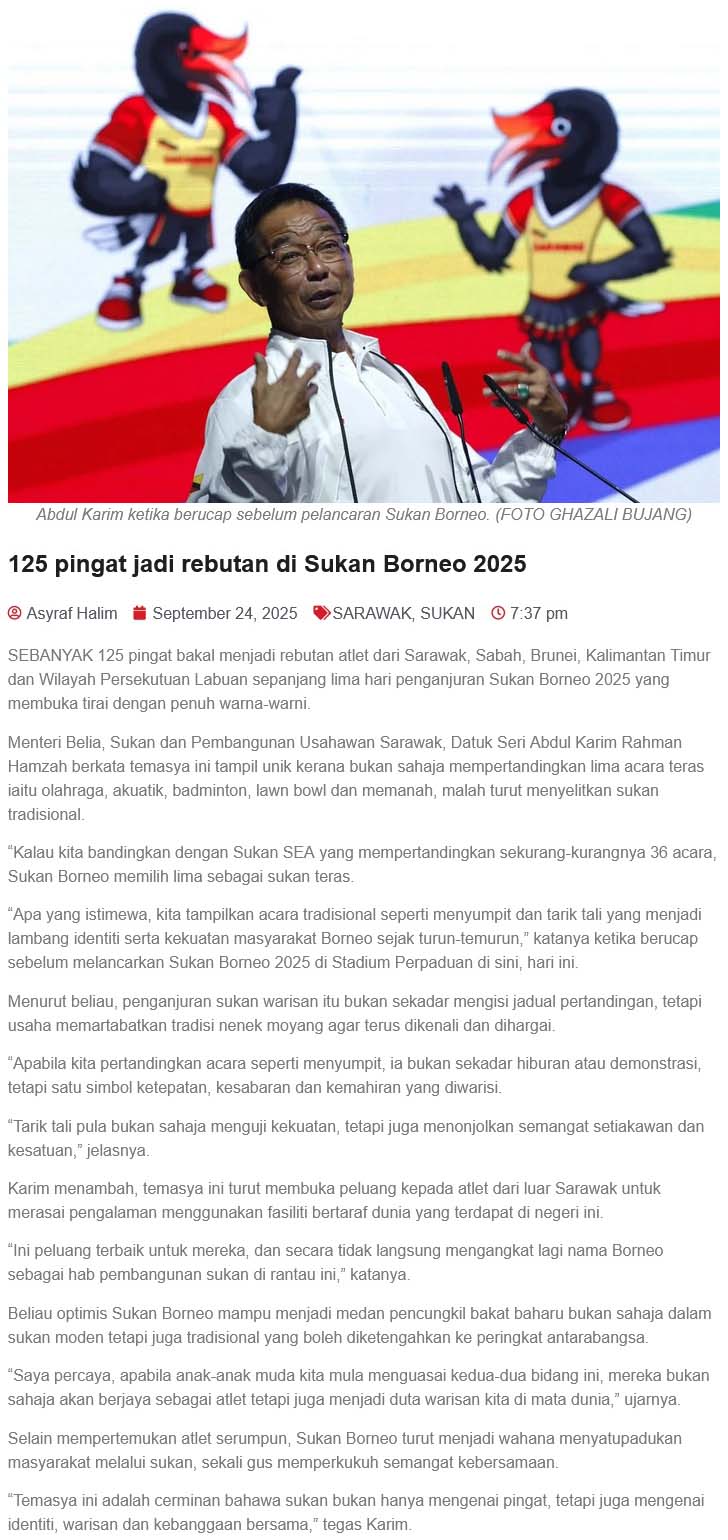 Abdul Karim ketika berucap sebelum pelancaran Sukan Borneo. (FOTO GHAZALI BUJANG)

125 pingat jadi rebutan di Sukan Borneo 2025

Asyraf Halim September 24, 2025 SARAWAK, SUKAN 7:37 pm

SEBANYAK 125 pingat bakal menjadi rebutan atlet dari Sarawak, Sabah, Brunei, Kalimantan Timur dan Wilayah Persekutuan Labuan sepanjang lima hari penganjuran Sukan Borneo 2025 yang membuka tirai dengan penuh warna-warni.

Menteri Belia, Sukan dan Pembangunan Usahawan Sarawak, Datuk Seri Abdul Karim Rahman Hamzah berkata temasya ini tampil unik kerana bukan sahaja mempertandingkan lima acara teras iaitu olahraga, akuatik, badminton, lawn bowl dan memanah, malah turut menyelitkan sukan tradisional.

"Kalau kita bandingkan dengan Sukan SEA yang mempertandingkan sekurang-kurangnya 36 acara, Sukan Borneo memilih lima sebagai sukan teras.

"Apa yang istimewa, kita tampilkan acara tradisional seperti menyumpit dan tarik tali yang menjadi lambang identiti serta kekuatan masyarakat Borneo sejak turun-temurun," katanya ketika berucap sebelum melancarkan Sukan Borneo 2025 di Stadium Perpaduan di sini, hari ini.

Menurut beliau, penganjuran sukan warisan itu bukan sekadar mengisi jadual pertandingan, tetapi usaha memartabatkan tradisi nenek moyang agar terus dikenali dan dihargai.

"Apabila kita pertandingkan acara seperti menyumpit, ia bukan sekadar hiburan atau demonstrasi, tetapi satu simbol ketepatan, kesabaran dan kemahiran yang diwarisi.

"Tarik tali pula bukan sahaja menguji kekuatan, tetapi juga menonjolkan semangat setiakawan dan kesatuan," jelasnya.

Karim menambah, temasya ini turut membuka peluang kepada atlet dari luar Sarawak untuk merasai pengalaman menggunakan fasiliti bertaraf dunia yang terdapat di negeri ini.

"Ini peluang terbaik untuk mereka, dan secara tidak langsung mengangkat lagi nama Borneo sebagai hab pembangunan sukan di rantau ini," katanya.

Beliau optimis Sukan Borneo mampu menjadi medan pencungkil bakat baharu bukan sahaja dalam sukan moden tetapi juga tradisional yang boleh diketengahkan ke peringkat antarabangsa.

"Saya percaya, apabila anak-anak muda kita mula menguasai kedua-dua bidang ini, mereka bukan sahaja akan berjaya sebagai atlet tetapi juga menjadi duta warisan kita di mata dunia," ujarnya.

Selain mempertemukan atlet serumpun, Sukan Borneo turut menjadi wahana menyatupadukan masyarakat melalui sukan, sekali gus memperkukuh semangat kebersamaan.

"Temasya ini adalah cerminan bahawa sukan bukan hanya mengenai pingat, tetapi juga mengenai identiti, warisan dan kebanggaan bersama," tegas Karim.